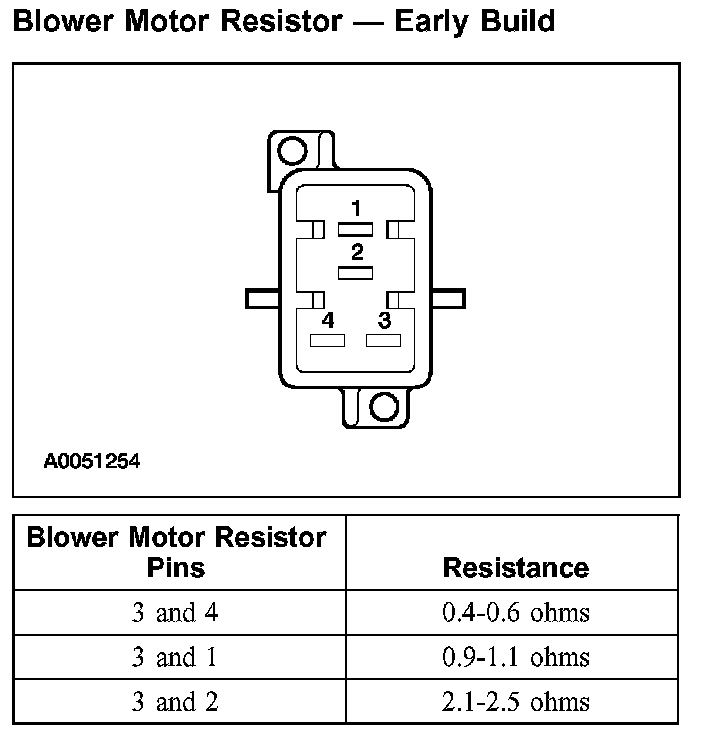 Blower Motor Resistor — Early Build

1
2
4
3

A0051254

| Blower Motor Resistor Pins | Resistance |
|---|---|
| 3 and 4 | 0.4-0.6 ohms |
| 3 and 1 | 0.9-1.1 ohms |
| 3 and 2 | 2.1-2.5 ohms |